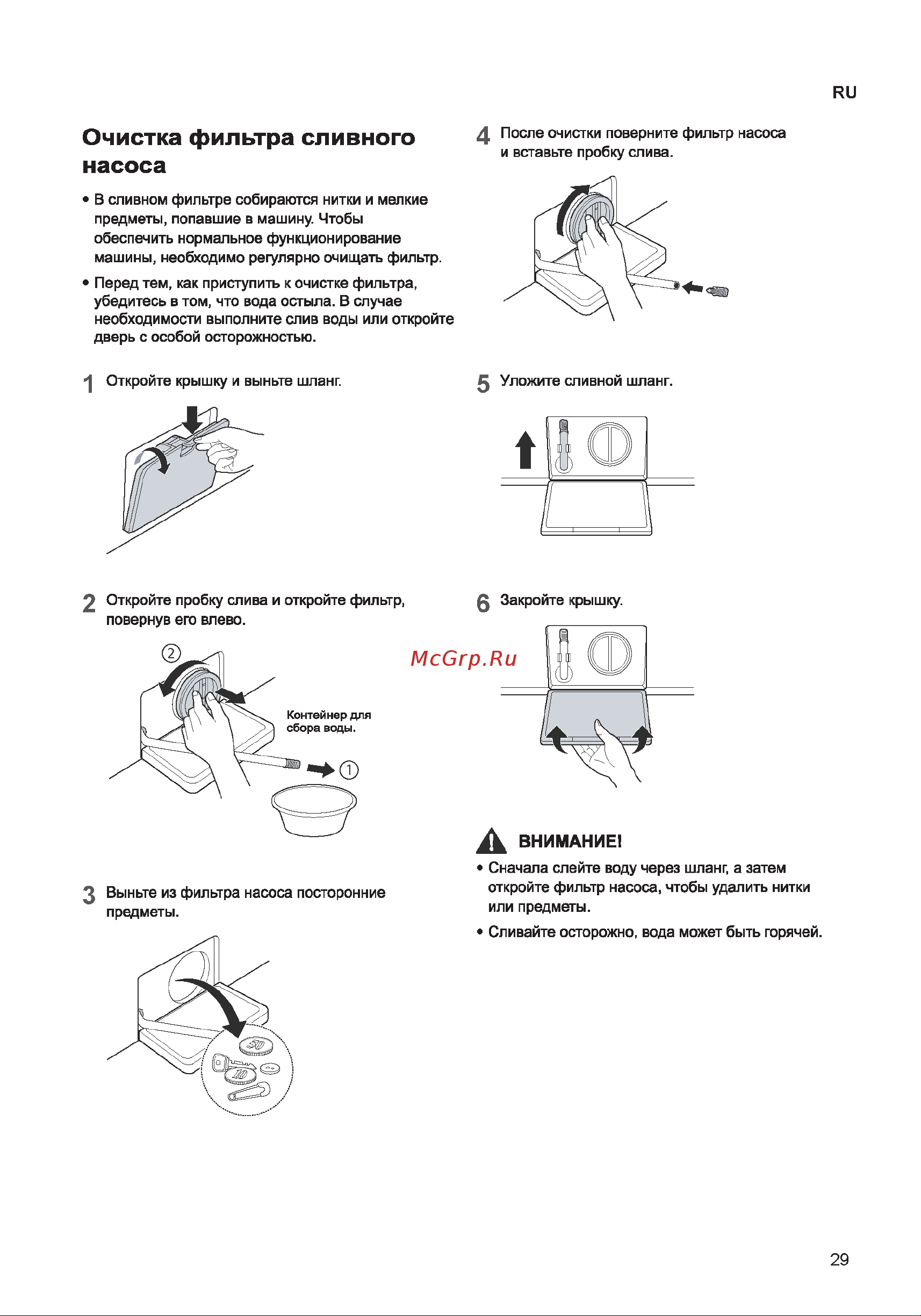 RU

Очистка фильтра сливного насоса

• В сливном фильтре собираются нитки и мелкие предметы, попавшие в машину. Чтобы обеспечить нормальное функционирование машины, необходимо регулярно очищать фильтр.

• Перед тем, как приступить к очистке фильтра, убедитесь в том, что вода остыла. В случае необходимости выполните слив воды или откройте дверь с особой осторожностью.

1 Откройте крышку и выньте шланг.

2 Откройте пробку слива и откройте фильтр, повернув его влево.

2

Контейнер для сбора воды.

1

3 Выньте из фильтра насоса посторонние предметы.

50

10

4 После очистки поверните фильтр насоса и вставьте пробку слива.

5 Уложите сливной шланг.

6 Закройте крышку.

McGrp.Ru

ВНИМАНИЕ!

• Сначала слейте воду через шланг, а затем откройте фильтр насоса, чтобы удалить нитки или предметы.

• Сливайте осторожно, вода может быть горячей.

29